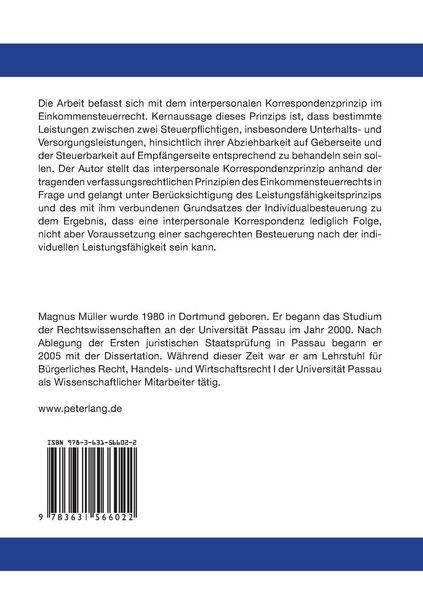 Die Arbeit befasst sich mit dem interpersonalen Korrespondenzprinzip im Einkommensteuerrecht. Kernaussage dieses Prinzips ist, dass bestimmte Leistungen zwischen zwei Steuerpflichtigen, insbesondere Unterhalts- und Versorgungsleistungen, hinsichtlich ihrer Abziehbarkeit auf Geberseite und der Steuerbarkeit auf Empfängerseite entsprechend zu behandeln sein sollen. Der Autor stellt das interpersonale Korrespondenzprinzip anhand der tragenden verfassungsrechtlichen Prinzipien des Einkommensteuerrechts in Frage und gelangt unter Berücksichtigung des Leistungsfähigkeitsprinzips und des mit ihm verbundenen Grundsatzes der Individualbesteuerung zu dem Ergebnis, dass eine interpersonale Korrespondenz lediglich Folge, nicht aber Voraussetzung einer sachgerechten Besteuerung nach der individuellen Leistungsfähigkeit sein kann.

Magnus Müller wurde 1980 in Dortmund geboren. Er begann das Studium der Rechtswissenschaften an der Universität Passau im Jahr 2000. Nach Ablegung der Ersten juristischen Staatsprüfung in Passau begann er 2005 mit der Dissertation. Während dieser Zeit war er am Lehrstuhl für Bürgerliches Recht, Handels- und Wirtschaftsrecht I der Universität Passau als Wissenschaftlicher Mitarbeiter tätig.

www.peterlang.de

ISBN 978-3-631-56602-2

9 783631 566022